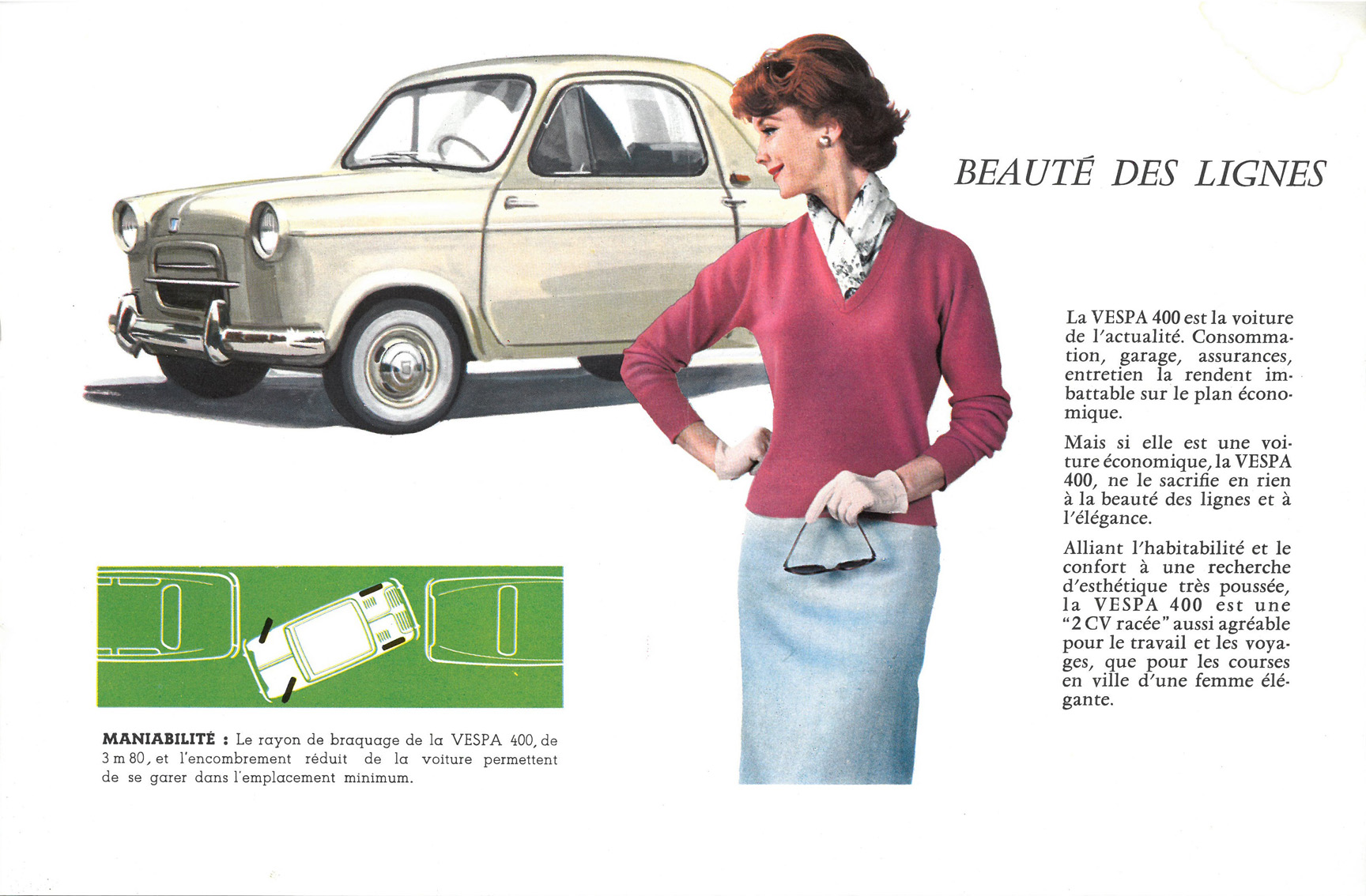 BEAUTÉ DES LIGNES

La VESPA 400 est la voiture de l'actualité. Consommation, garage, assurances, entretien la rendent imbattable sur le plan économique.

Mais si elle est une voiture économique, la VESPA 400, ne le sacrifie en rien à la beauté des lignes et à l'élégance.

Alliant l'habitabilité et le confort à une recherche d'esthétique très poussée, la VESPA 400 est une "2 CV racée" aussi agréable pour le travail et les voyages, que pour les courses en ville d'une femme élégante.

MANIABILITÉ : Le rayon de braquage de la VESPA 400, de 3 m 80, et l'encombrement réduit de la voiture permettent de se garer dans l'emplacement minimum.